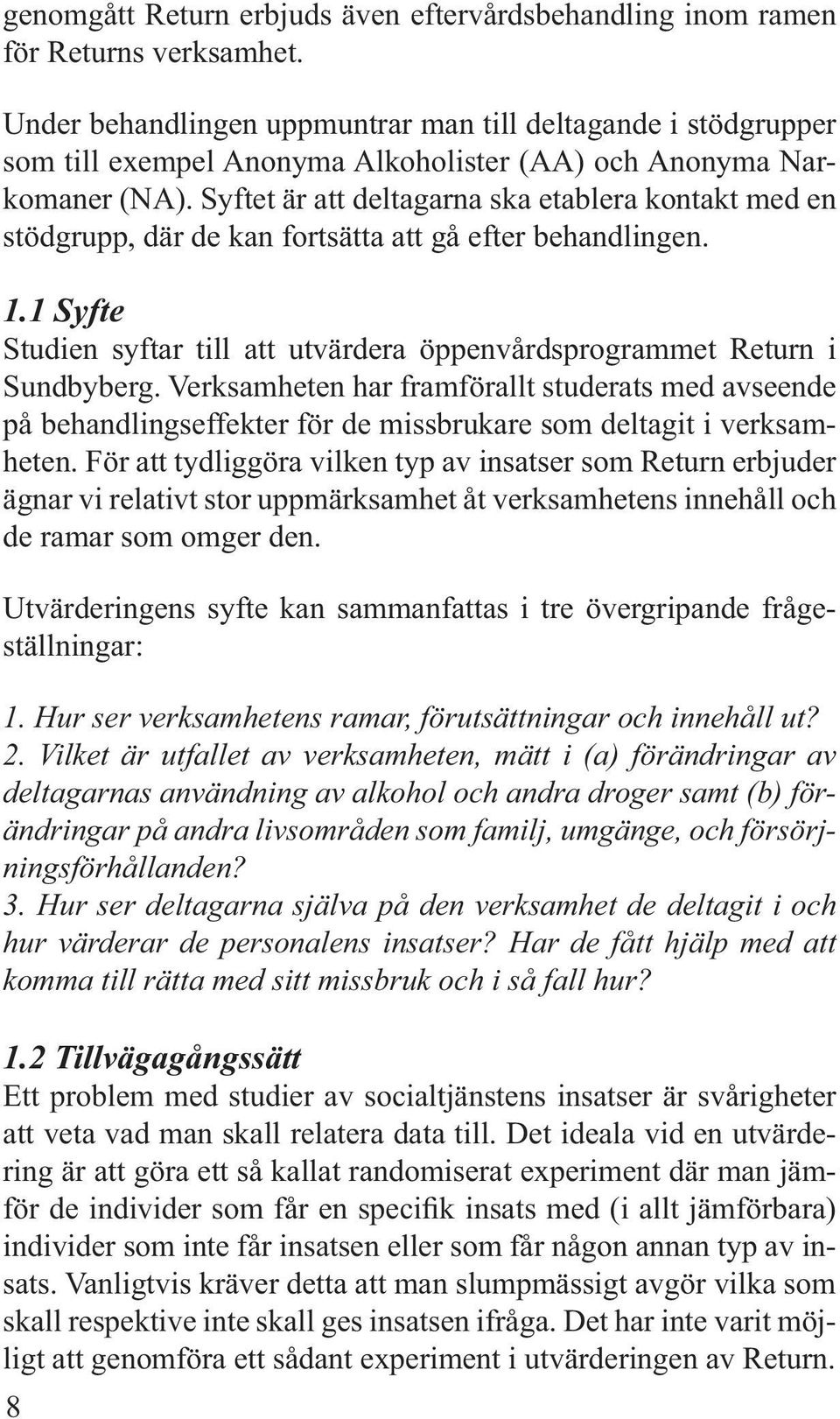 genomgått Return erbjuds även eftervårdsbehandling inom ramen för Returns verksamhet.

Under behandlingen uppmuntrar man till deltagande i stödgrupper som till exempel Anonyma Alkoholister (AA) och Anonyma Narkomaner (NA). Syftet är att deltagarna ska etablera kontakt med en stödgrupp, där de kan fortsätta att gå efter behandlingen.

1.1 Syfte
Studien syftar till att utvärdera öppenvårdsprogrammet Return i Sundbyberg. Verksamheten har framförallt studerats med avseende på behandlingseffekter för de missbrukare som deltagit i verksamheten. För att tydliggöra vilken typ av insatser som Return erbjuder ägnar vi relativt stor uppmärksamhet åt verksamhetens innehåll och de ramar som omger den.

Utvärderingens syfte kan sammanfattas i tre övergripande frågeställningar:

1. Hur ser verksamhetens ramar, förutsättningar och innehåll ut?
2. Vilket är utfallet av verksamheten, mätt i (a) förändringar av deltagarnas användning av alkohol och andra droger samt (b) förändringar på andra livsområden som familj, umgänge, och försörjningsförhållanden?
3. Hur ser deltagarna själva på den verksamhet de deltagit i och hur värderar de personalens insatser? Har de fått hjälp med att komma till rätta med sitt missbruk och i så fall hur?

1.2 Tillvägagångssätt
Ett problem med studier av socialtjänstens insatser är svårigheter att veta vad man skall relatera data till. Det ideala vid en utvärdering är att göra ett så kallat randomiserat experiment där man jämför de individer som får en specifik insats med (i allt jämförbara) individer som inte får insatsen eller som får någon annan typ av insats. Vanligtvis kräver detta att man slumpmässigt avgör vilka som skall respektive inte skall ges insatsen ifråga. Det har inte varit möjligt att genomföra ett sådant experiment i utvärderingen av Return.

8